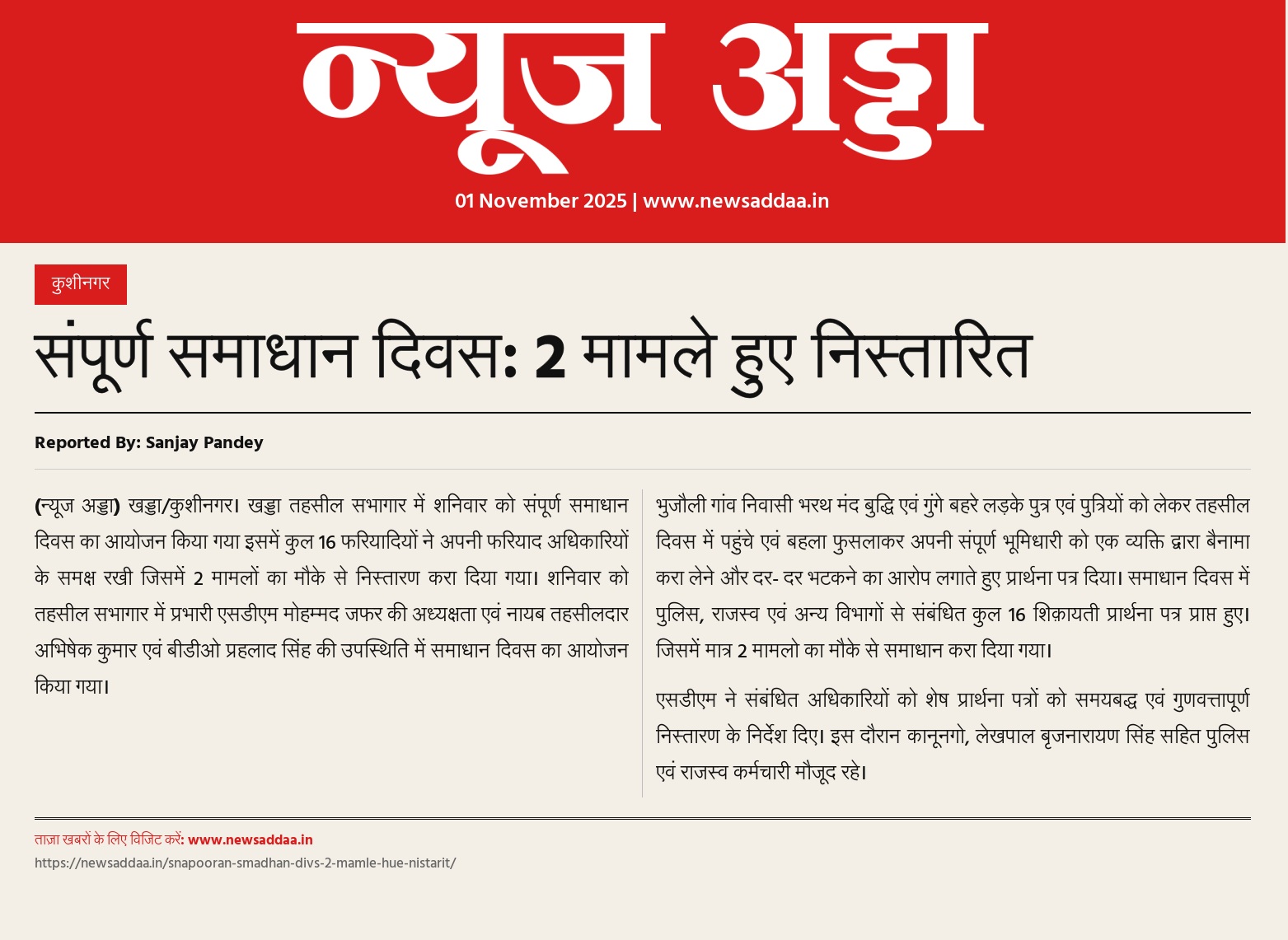 न्यूज अड्डा

01 November 2025 | www.newsaddaa.in

कुशीनगर

संपूर्ण समाधान दिवस: 2 मामले हुए निस्तारित

Reported By: Sanjay Pandey

(न्यूज अड्डा) खड्डा/कुशीनगर। खड्डा तहसील सभागार में शनिवार को संपूर्ण समाधान दिवस का आयोजन किया गया इसमें कुल 16 फरियादियों ने अपनी फरियाद अधिकारियों के समक्ष रखी जिसमें 2 मामलों का मौके से निस्तारण करा दिया गया। शनिवार को तहसील सभागार में प्रभारी एसडीएम मोहम्मद जफर की अध्यक्षता एवं नायब तहसीलदार अभिषेक कुमार एवं बीडीओ प्रहलाद सिंह की उपस्थिति में समाधान दिवस का आयोजन किया गया।

भुजौली गांव निवासी भरथ मंद बुद्धि एवं गुंगे बहरे लड़के पुत्र एवं पुत्रियों को लेकर तहसील दिवस में पहुंचे एवं बहला फुसलाकर अपनी संपूर्ण भूमिधारी को एक व्यक्ति द्वारा बैनामा करा लेने और दर- दर भटकने का आरोप लगाते हुए प्रार्थना पत्र दिया। समाधान दिवस में पुलिस, राजस्व एवं अन्य विभागों से संबंधित कुल 16 शिक़ायती प्रार्थना पत्र प्राप्त हुए। जिसमें मात्र 2 मामलो का मौके से समाधान करा दिया गया।

एसडीएम ने संबंधित अधिकारियों को शेष प्रार्थना पत्रों को समयबद्ध एवं गुणवत्तापूर्ण निस्तारण के निर्देश दिए। इस दौरान कानूनगो, लेखपाल बृजनारायण सिंह सहित पुलिस एवं राजस्व कर्मचारी मौजूद रहे।

ताज़ा खबरों के लिए विजिट करें: www.newsaddaa.in
https://newsaddaa.in/snapooran-smadhan-divs-2-mamle-hue-nistarit/